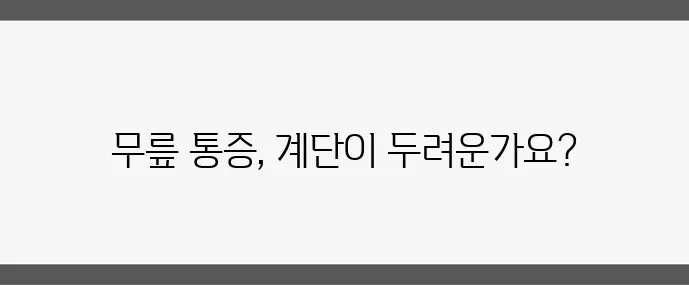 무릎 통증, 계단이 두려운가요?